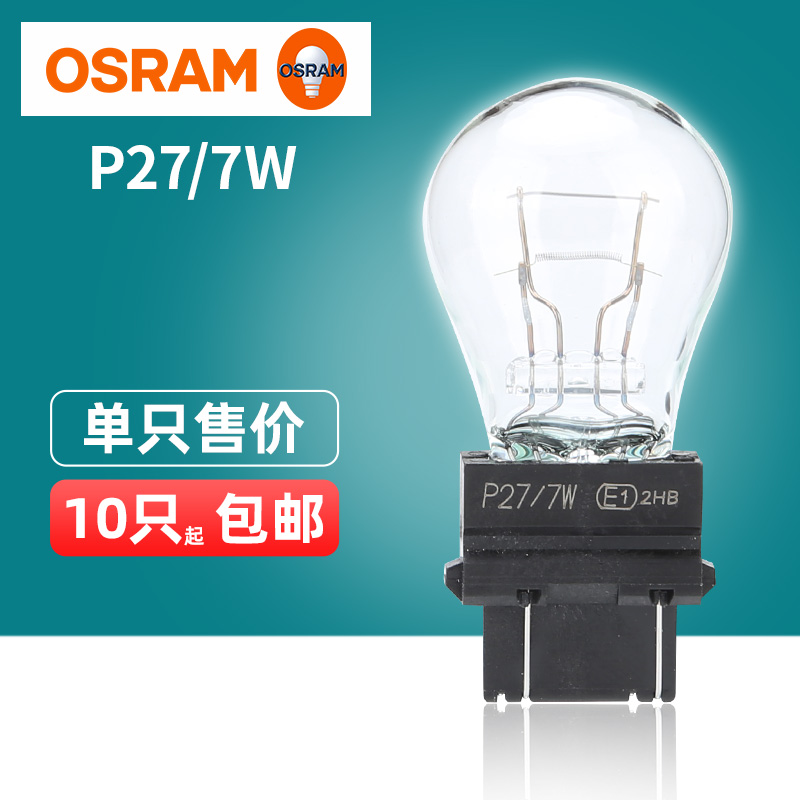 OSRAM OSRAM

P27/7W

单只售价

10只起 包邮

P27/7W E1 2HB